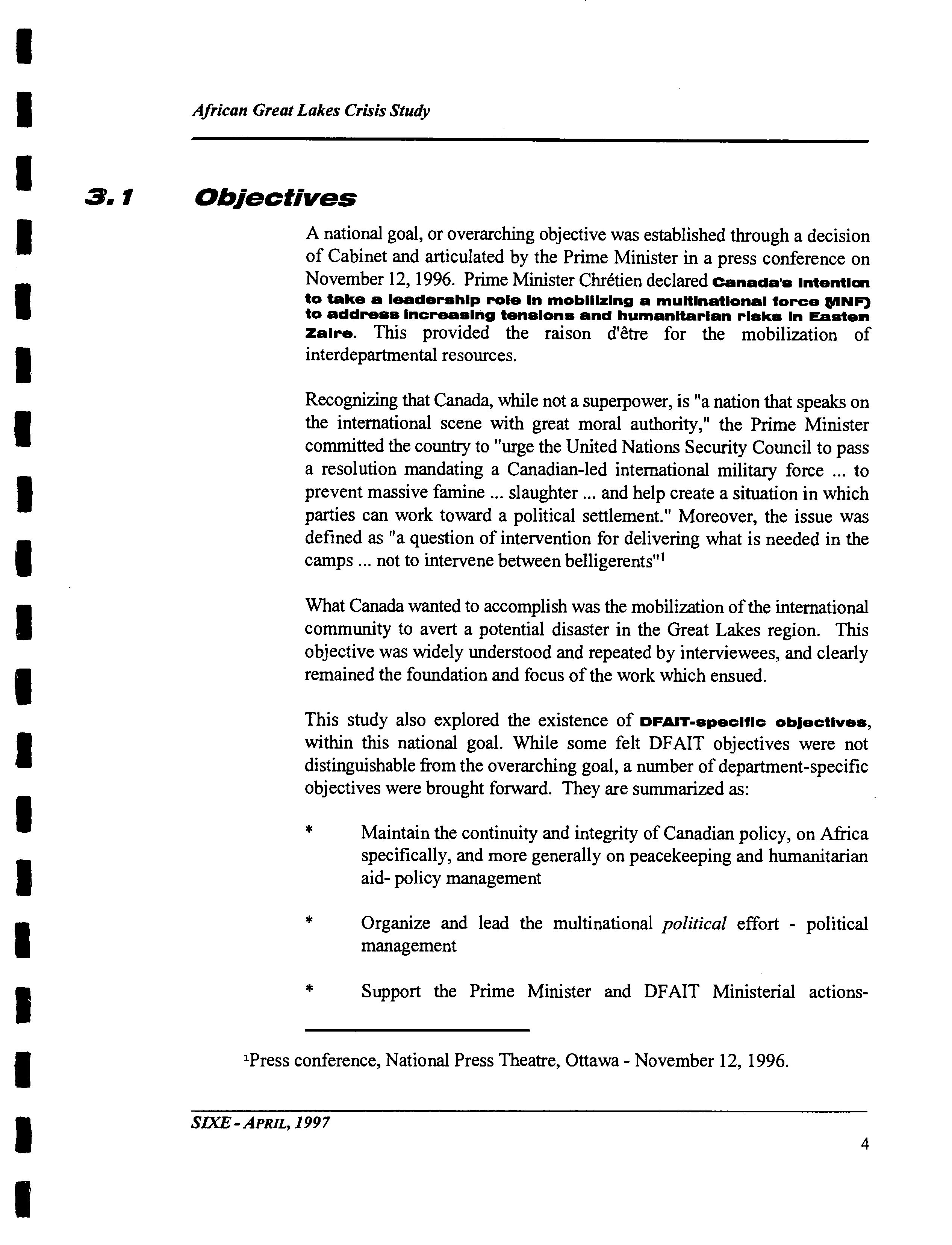 African Great Lakes Crisis Study

3.1 Objectives

A national goal, or overarching objective was established through a decision of Cabinet and articulated by the Prime Minister in a press conference on November 12, 1996. Prime Minister Chrétien declared Canada's intention to take a leadership role in mobilizing a multinational force (MNF) to address increasing tensions and humanitarian risks in Easten Zaire. This provided the raison d'être for the mobilization of interdepartmental resources.

Recognizing that Canada, while not a superpower, is "a nation that speaks on the international scene with great moral authority," the Prime Minister committed the country to "urge the United Nations Security Council to pass a resolution mandating a Canadian-led international military force ... to prevent massive famine ... slaughter ... and help create a situation in which parties can work toward a political settlement." Moreover, the issue was defined as "a question of intervention for delivering what is needed in the camps ... not to intervene between belligerents"$^1$

What Canada wanted to accomplish was the mobilization of the international community to avert a potential disaster in the Great Lakes region. This objective was widely understood and repeated by interviewees, and clearly remained the foundation and focus of the work which ensued.

This study also explored the existence of DFAIT-specific objectives, within this national goal. While some felt DFAIT objectives were not distinguishable from the overarching goal, a number of department-specific objectives were brought forward. They are summarized as:

* Maintain the continuity and integrity of Canadian policy, on Africa specifically, and more generally on peacekeeping and humanitarian aid- policy management

* Organize and lead the multinational political effort - political management

* Support the Prime Minister and DFAIT Ministerial actions-

$^1$Press conference, National Press Theatre, Ottawa - November 12, 1996.

SIXE - APRIL, 1997

4